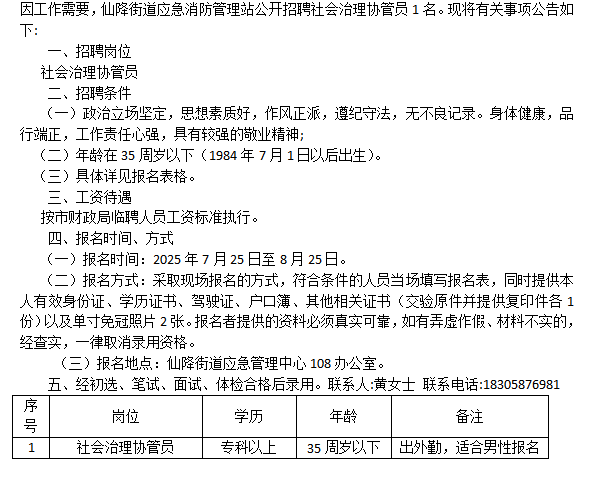 因工作需要，仙降街道应急消防管理站公开招聘社会治理协管员 1 名。现将有关事项公告如下：

一、招聘岗位

社会治理协管员

二、招聘条件

（一）政治立场坚定，思想素质好，作风正派，遵纪守法，无不良记录。身体健康，品行端正，工作责任心强，具有较强的敬业精神；

（二）年龄在 35 周岁以下（1984 年 7 月 1 日以后出生）。

（三）具体详见报名表格。

三、工资待遇

按市财政局临聘人员工资标准执行。

四、报名时间、方式

（一）报名时间：2025 年 7 月 25 日至 8 月 25 日。

（二）报名方式：采取现场报名的方式，符合条件的人员当场填写报名表，同时提供本人有效身份证、学历证书、驾驶证、户口簿、其他相关证书（交验原件并提供复印件各 1 份）以及单寸免冠照片 2 张。报名者提供的资料必须真实可靠，如有弄虚作假、材料不实的，经查实，一律取消录用资格。

（三）报名地点：仙降街道应急管理中心 108 办公室。

五、经初选、笔试、面试、体检合格后录用。联系人:黄女士 联系电话:18305876981

| 序号 | 岗位 | 学历 | 年龄 | 备注 |
|---|---|---|---|---|
| 1 | 社会治理协管员 | 专科以上 | 35 周岁以下 | 出外勤，适合男性报名 |